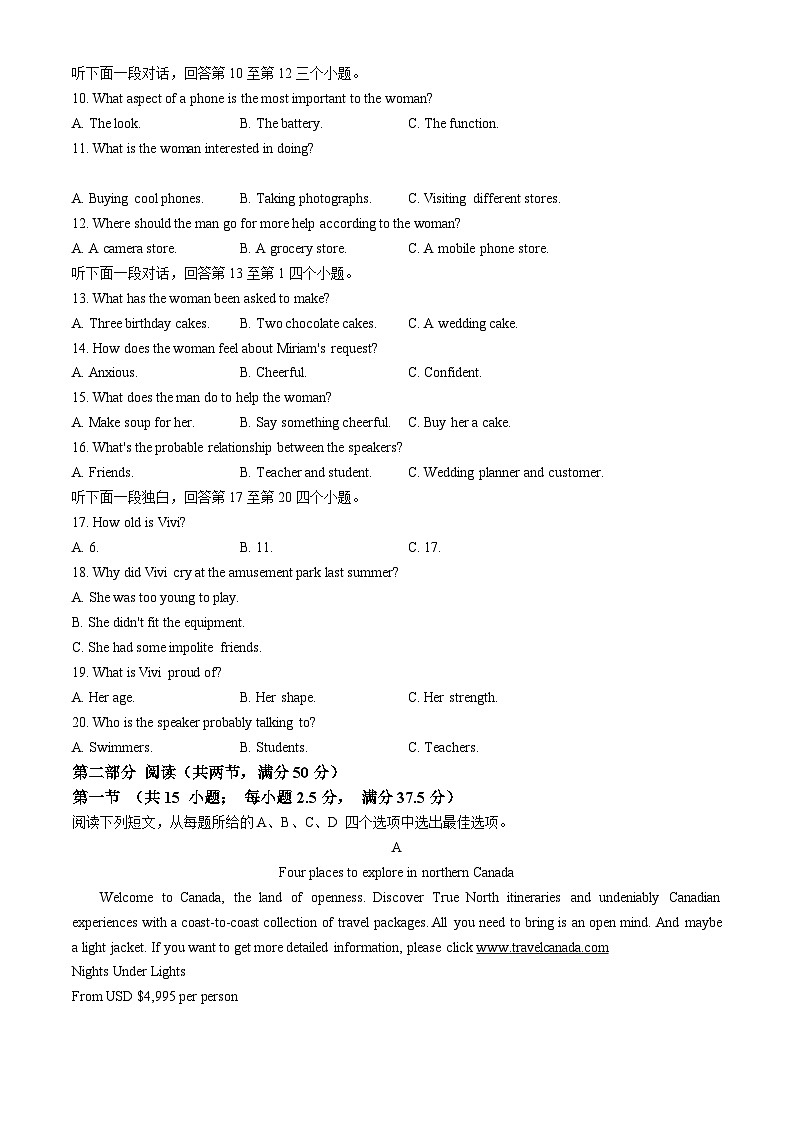 听下面一段对话，回答第 10 至第 12 三个小题。
10. What aspect of a phone is the most important to the woman?
A. The look.　　B. The battery.　　C. The function.
11. What is the woman interested in doing?

A. Buying cool phones.　　B. Taking photographs.　　C. Visiting different stores.
12. Where should the man go for more help according to the woman?
A. A camera store.　　B. A grocery store.　　C. A mobile phone store.
听下面一段对话，回答第 13 至第 1 四个小题。
13. What has the woman been asked to make?
A. Three birthday cakes.　　B. Two chocolate cakes.　　C. A wedding cake.
14. How does the woman feel about Miriam's request?
A. Anxious.　　B. Cheerful.　　C. Confident.
15. What does the man do to help the woman?
A. Make soup for her.　　B. Say something cheerful.　　C. Buy her a cake.
16. What's the probable relationship between the speakers?
A. Friends.　　B. Teacher and student.　　C. Wedding planner and customer.
听下面一段独白，回答第 17 至第 20 四个小题。
17. How old is Vivi?
A. 6.　　B. 11.　　C. 17.
18. Why did Vivi cry at the amusement park last summer?
A. She was too young to play.
B. She didn't fit the equipment.
C. She had some impolite friends.
19. What is Vivi proud of?
A. Her age.　　B. Her shape.　　C. Her strength.
20. Who is the speaker probably talking to?
A. Swimmers.　　B. Students.　　C. Teachers.
第二部分 阅读（共两节，满分 50 分）
第一节 （共 15 小题； 每小题 2.5 分， 满分 37.5 分）
阅读下列短文，从每题所给的 A、B、C、D 四个选项中选出最佳选项。
A
Four places to explore in northern Canada
Welcome to Canada, the land of openness. Discover True North itineraries and undeniably Canadian experiences with a coast-to-coast collection of travel packages. All you need to bring is an open mind. And maybe a light jacket. If you want to get more detailed information, please click www.travelcanada.com
Nights Under Lights
From USD $4,995 per person